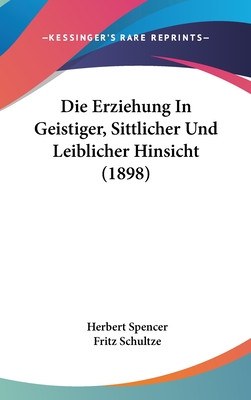 —KESSINGER'S RARE REPRINTS—

Die Erziehung In Geistiger, Sittlicher Und Leiblicher Hinsicht (1898)

Herbert Spencer
Fritz Schultze